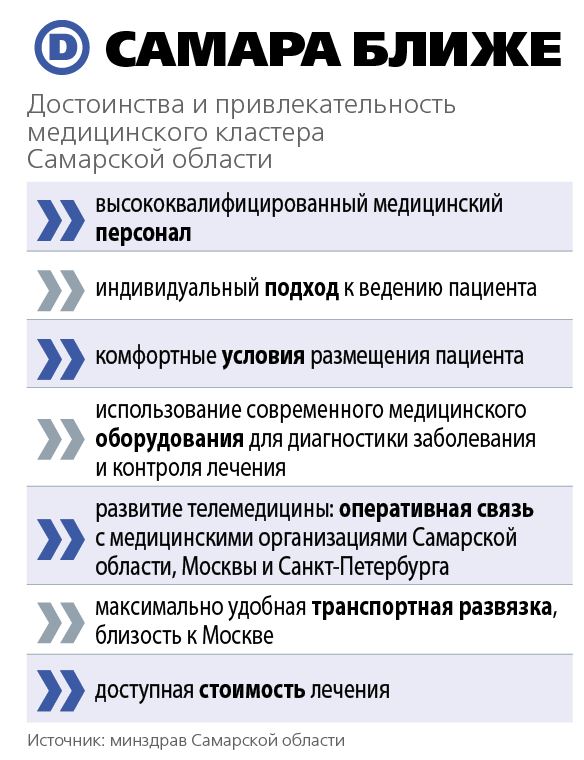 D САМАРА БЛИЖЕ

Достоинства и привлекательность медицинского кластера Самарской области

высококвалифицированный медицинский персонал

индивидуальный подход к ведению пациента

комфортные условия размещения пациента

использование современного медицинского оборудования для диагностики заболевания и контроля лечения

развитие телемедицины: оперативная связь с медицинскими организациями Самарской области, Москвы и Санкт-Петербурга

максимально удобная транспортная развязка, близость к Москве

доступная стоимость лечения

Источник: минздрав Самарской области